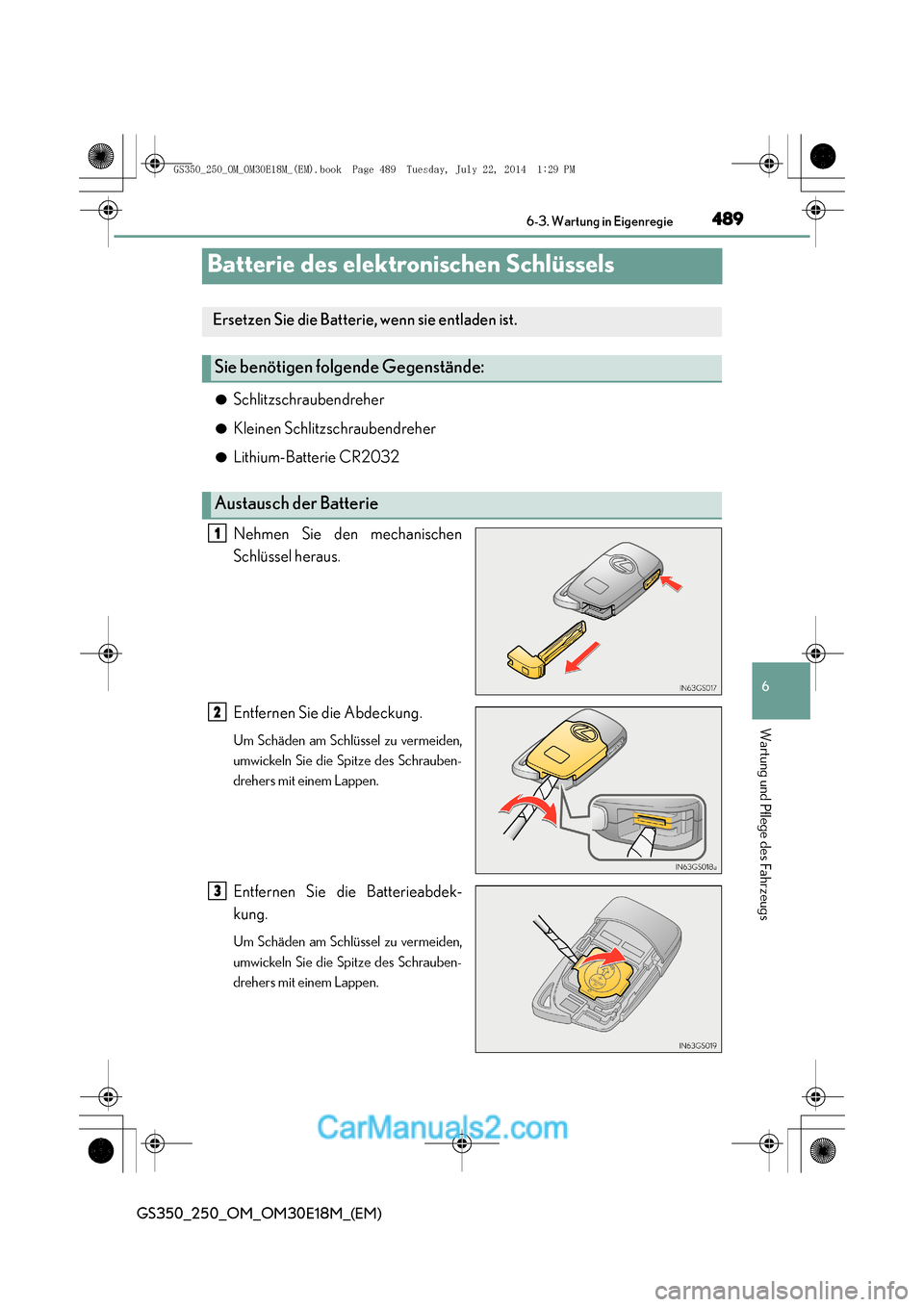 GS350_250_OM_OM30E18M_(EM).book Page 489 Tuesday, July 22, 2014 1:29 PM

6-3. Wartung in Eigenregie 489

Batterie des elektronischen Schlüssels

Ersetzen Sie die Batterie, wenn sie entladen ist.

Sie benötigen folgende Gegenstände:

● Schlitzschraubendreher

● Kleinen Schlitzschraubendreher

● Lithium-Batterie CR2032

Austausch der Batterie

1 Nehmen Sie den mechanischen Schlüssel heraus.

IN63GS017

2 Entfernen Sie die Abdeckung.

Um Schäden am Schlüssel zu vermeiden, umwickeln Sie die Spitze des Schraubendrehers mit einem Lappen.

IN63GS018a

3 Entfernen Sie die Batterieabdeckung.

Um Schäden am Schlüssel zu vermeiden, umwickeln Sie die Spitze des Schraubendrehers mit einem Lappen.

IN63GS019

6

Wartung und Pflege des Fahrzeugs

CarManuals2.com

GS350_250_OM_OM30E18M_(EM)

carmanualsonline.info